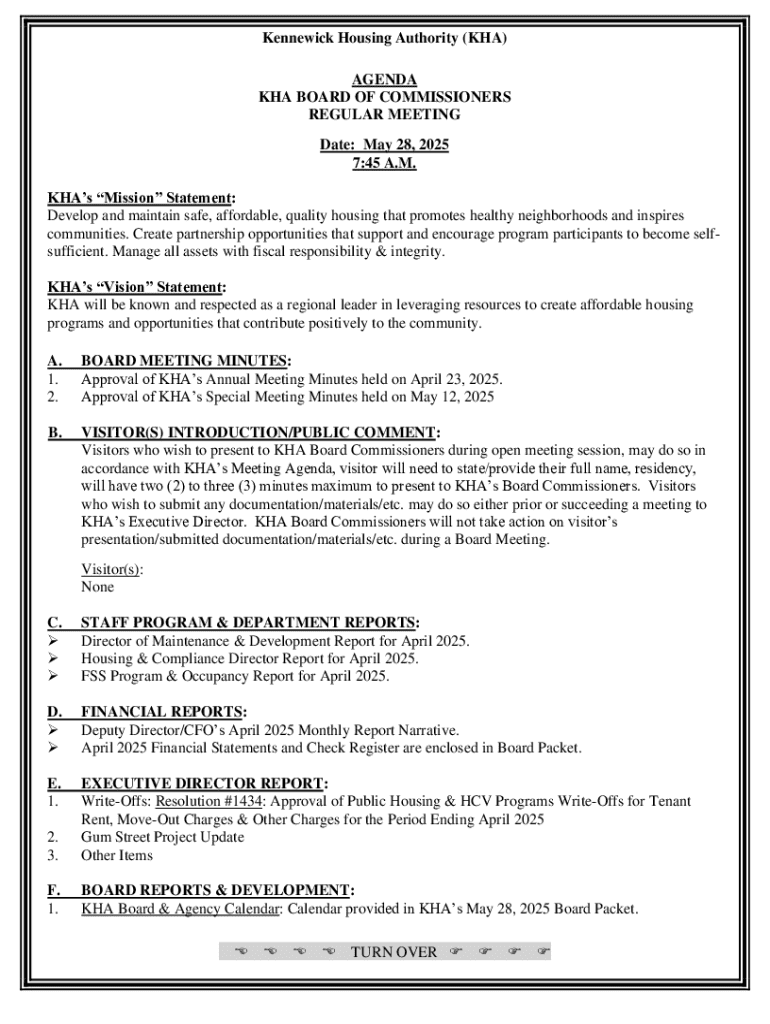 Kennewick Housing Authority (KHA)

AGENDA
KHA BOARD OF COMMISSIONERS
REGULAR MEETING

Date: May 28, 2025
7:45 A.M.

KHA's "Mission" Statement:
Develop and maintain safe, affordable, quality housing that promotes healthy neighborhoods and inspires communities. Create partnership opportunities that support and encourage program participants to become self-sufficient. Manage all assets with fiscal responsibility & integrity.

KHA's "Vision" Statement:
KHA will be known and respected as a regional leader in leveraging resources to create affordable housing programs and opportunities that contribute positively to the community.

A. BOARD MEETING MINUTES:
1. Approval of KHA's Annual Meeting Minutes held on April 23, 2025.
2. Approval of KHA's Special Meeting Minutes held on May 12, 2025

B. VISITOR(S) INTRODUCTION/PUBLIC COMMENT:
Visitors who wish to present to KHA Board Commissioners during open meeting session, may do so in accordance with KHA's Meeting Agenda, visitor will need to state/provide their full name, residency, will have two (2) to three (3) minutes maximum to present to KHA's Board Commissioners. Visitors who wish to submit any documentation/materials/etc. may do so either prior or succeeding a meeting to KHA's Executive Director. KHA Board Commissioners will not take action on visitor's presentation/submitted documentation/materials/etc. during a Board Meeting.

Visitor(s):
None

C. STAFF PROGRAM & DEPARTMENT REPORTS:
➢ Director of Maintenance & Development Report for April 2025.
➢ Housing & Compliance Director Report for April 2025.
➢ FSS Program & Occupancy Report for April 2025.

D. FINANCIAL REPORTS:
➢ Deputy Director/CFO's April 2025 Monthly Report Narrative.
➢ April 2025 Financial Statements and Check Register are enclosed in Board Packet.

E. EXECUTIVE DIRECTOR REPORT:
1. Write-Offs: Resolution #1434: Approval of Public Housing & HCV Programs Write-Offs for Tenant Rent, Move-Out Charges & Other Charges for the Period Ending April 2025
2. Gum Street Project Update
3. Other Items

F. BOARD REPORTS & DEVELOPMENT:
1. KHA Board & Agency Calendar: Calendar provided in KHA's May 28, 2025 Board Packet.

☜ ☜ ☜ ☜ TURN OVER ☞ ☞ ☞ ☞